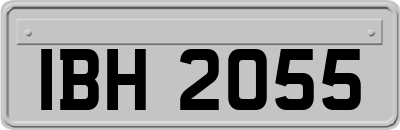 IBH 2055